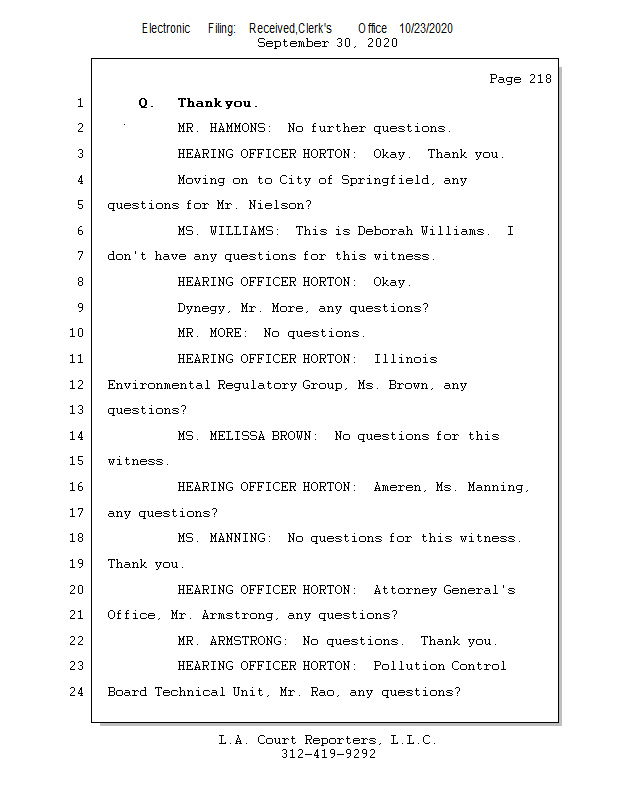 Electronic Filing: Received,Clerk's Office 10/23/2020
September 30, 2020

Page 218

1 Q. Thank you.

2 MR. HAMMONS: No further questions.

3 HEARING OFFICER HORTON: Okay. Thank you.

4 Moving on to City of Springfield, any

5 questions for Mr. Nielson?

6 MS. WILLIAMS: This is Deborah Williams. I

7 don't have any questions for this witness.

8 HEARING OFFICER HORTON: Okay.

9 Dynegy, Mr. More, any questions?

10 MR. MORE: No questions.

11 HEARING OFFICER HORTON: Illinois

12 Environmental Regulatory Group, Ms. Brown, any

13 questions?

14 MS. MELISSA BROWN: No questions for this

15 witness.

16 HEARING OFFICER HORTON: Ameren, Ms. Manning,

17 any questions?

18 MS. MANNING: No questions for this witness.

19 Thank you.

20 HEARING OFFICER HORTON: Attorney General's

21 Office, Mr. Armstrong, any questions?

22 MR. ARMSTRONG: No questions. Thank you.

23 HEARING OFFICER HORTON: Pollution Control

24 Board Technical Unit, Mr. Rao, any questions?

L.A. Court Reporters, L.L.C.
312-419-9292